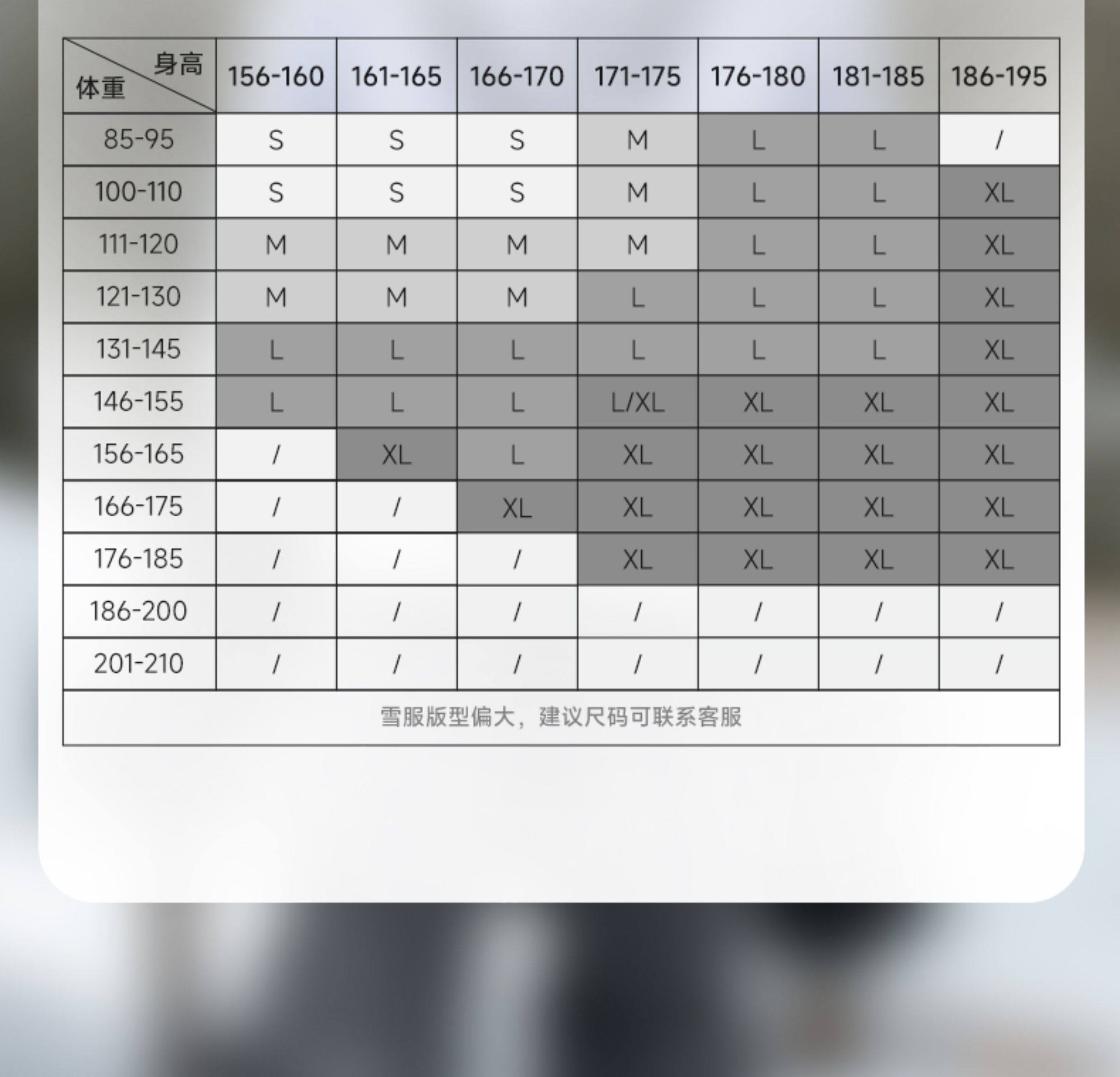 | 身高 体重 | 156-160 | 161-165 | 166-170 | 171-175 | 176-180 | 181-185 | 186-195 |
|---|---|---|---|---|---|---|---|
| 85-95 | S | S | S | M | L | L | / |
| 100-110 | S | S | S | M | L | L | XL |
| 111-120 | M | M | M | M | L | L | XL |
| 121-130 | M | M | M | L | L | L | XL |
| 131-145 | L | L | L | L | L | L | XL |
| 146-155 | L | L | L | L/XL | XL | XL | XL |
| 156-165 | / | XL | L | XL | XL | XL | XL |
| 166-175 | / | / | XL | XL | XL | XL | XL |
| 176-185 | / | / | / | XL | XL | XL | XL |
| 186-200 | / | / | / | / | / | / | / |
| 201-210 | / | / | / | / | / | / | / |

雪服版型偏大，建议尺码可联系客服